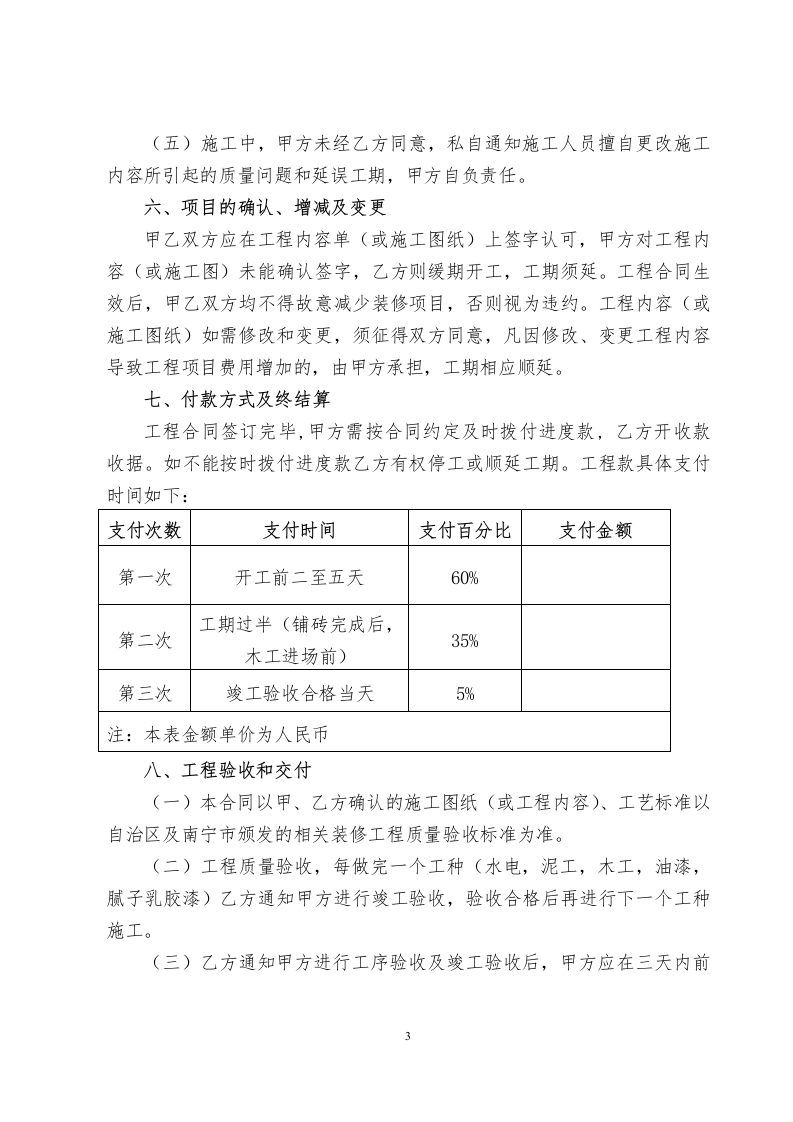 （五）施工中，甲方未经乙方同意，私自通知施工人员擅自更改施工内容所引起的质量问题和延误工期，甲方自负责任。

六、项目的确认、增减及变更

甲乙双方应在工程内容单（或施工图纸）上签字认可，甲方对工程内容（或施工图）未能确认签字，乙方则缓期开工，工期须延。工程合同生效后，甲乙双方均不得故意减少装修项目，否则视为违约。工程内容（或施工图纸）如需修改和变更，须征得双方同意，凡因修改、变更工程内容导致工程项目费用增加的，由甲方承担，工期相应顺延。

七、付款方式及终结算

工程合同签订完毕,甲方需按合同约定及时拨付进度款，乙方开收款收据。如不能按时拨付进度款乙方有权停工或顺延工期。工程款具体支付时间如下：

| 支付次数 | 支付时间 | 支付百分比 | 支付金额 |
|---|---|---|---|
| 第一次 | 开工前二至五天 | 60% | |
| 第二次 | 工期过半（铺砖完成后，木工进场前） | 35% | |
| 第三次 | 竣工验收合格当天 | 5% | |
| 注：本表金额单价为人民币 | | | |

八、工程验收和交付

（一）本合同以甲、乙方确认的施工图纸（或工程内容）、工艺标准以自治区及南宁市颁发的相关装修工程质量验收标准为准。

（二）工程质量验收，每做完一个工种（水电，泥工，木工，油漆，腻子乳胶漆）乙方通知甲方进行竣工验收，验收合格后再进行下一个工种施工。

（三）乙方通知甲方进行工序验收及竣工验收后，甲方应在三天内前

3